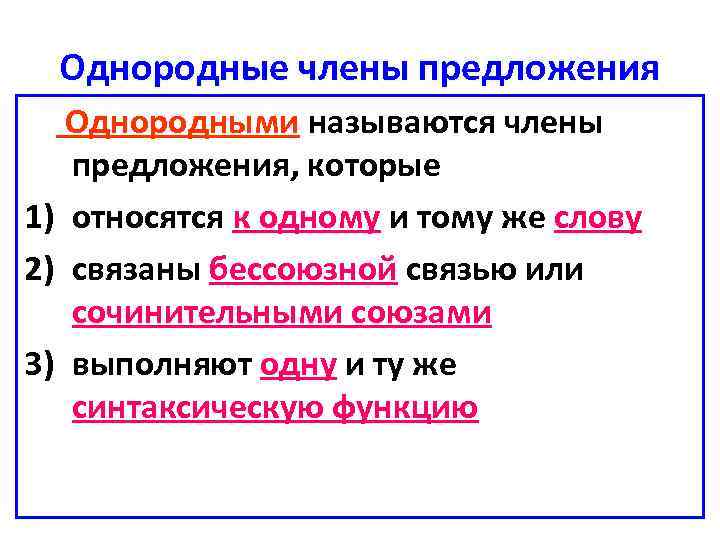 Однородные члены предложения

Однородными называются члены предложения, которые

1) относятся к одному и тому же слову

2) связаны бессоюзной связью или сочинительными союзами

3) выполняют одну и ту же синтаксическую функцию